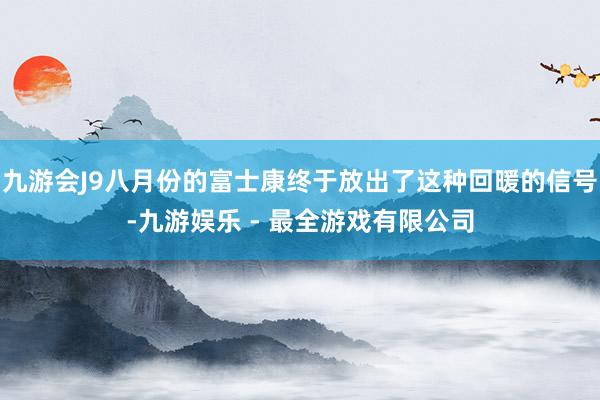 九游会J9八月份的富士康终于放出了这种回暖的信号-九游娱乐 - 最全游戏有限公司